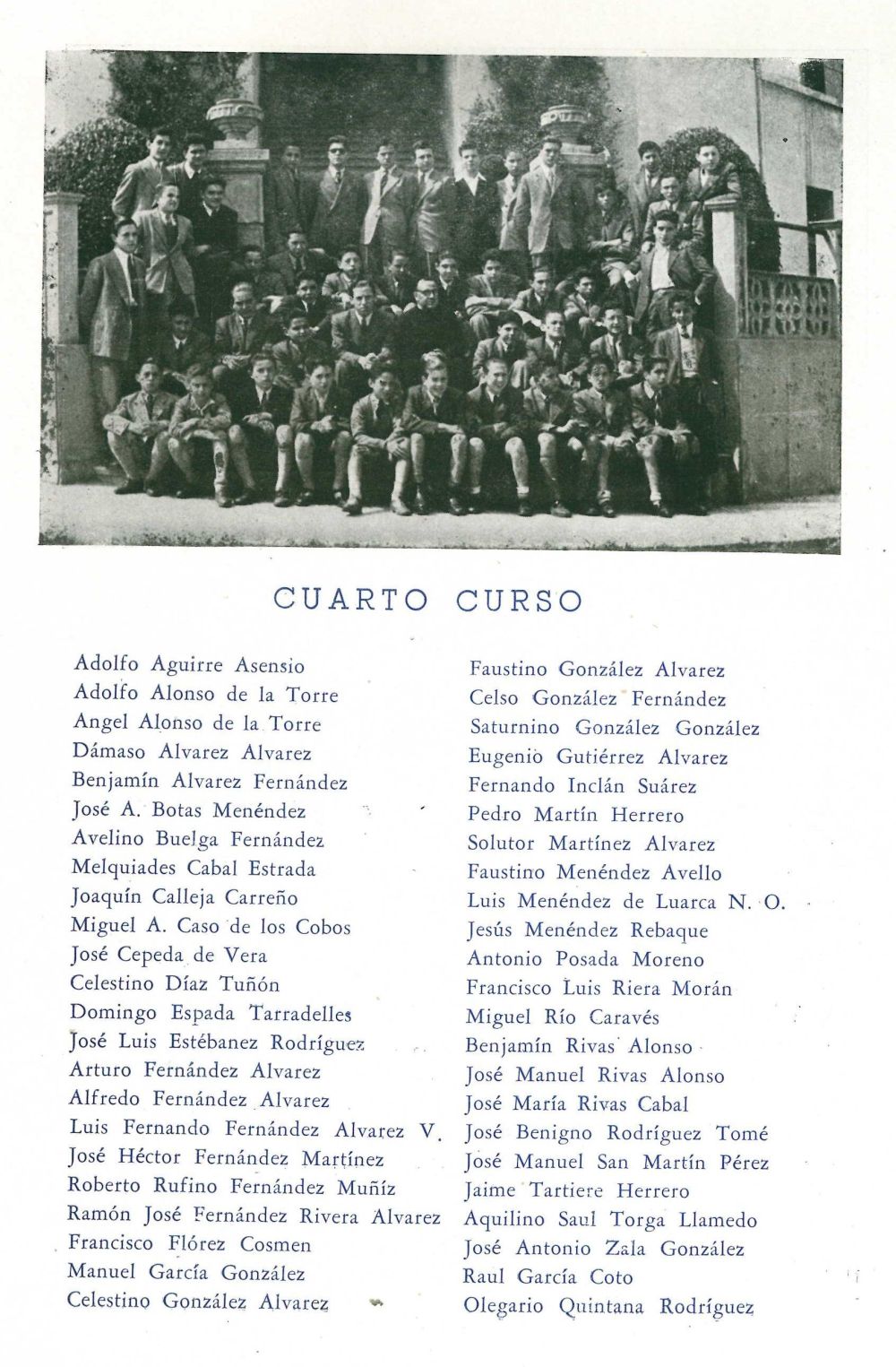 CUARTO CURSO

Adolfo Aguirre Asensio
Adolfo Alonso de la Torre
Angel Alonso de la Torre
Dámaso Alvarez Alvarez
Benjamín Alvarez Fernández
José A. Botas Menéndez
Avelino Buelga Fernández
Melquiades Cabal Estrada
Joaquín Calleja Carreño
Miguel A. Caso de los Cobos
José Cepeda de Vera
Celestino Díaz Tuñón
Domingo Espada Tarradelles
José Luis Estébanez Rodríguez
Arturo Fernández Alvarez
Alfredo Fernández Alvarez
Luis Fernando Fernández Alvarez V.
José Héctor Fernández Martínez
Roberto Rufino Fernández Muñíz
Ramón José Fernández Rivera Alvarez
Francisco Flórez Cosmen
Manuel García González
Celestino González Alvarez

Faustino González Alvarez
Celso González Fernández
Saturnino González González
Eugenio Gutiérrez Alvarez
Fernando Inclán Suárez
Pedro Martín Herrero
Solutor Martínez Alvarez
Faustino Menéndez Avello
Luis Menéndez de Luarca N. O.
Jesús Menéndez Rebaque
Antonio Posada Moreno
Francisco Luis Riera Morán
Miguel Río Caravés
Benjamín Rivas Alonso
José Manuel Rivas Alonso
José María Rivas Cabal
José Benigno Rodríguez Tomé
José Manuel San Martín Pérez
Jaime Tartiere Herrero
Aquilino Saul Torga Llamedo
José Antonio Zala González
Raul García Coto
Olegario Quintana Rodríguez